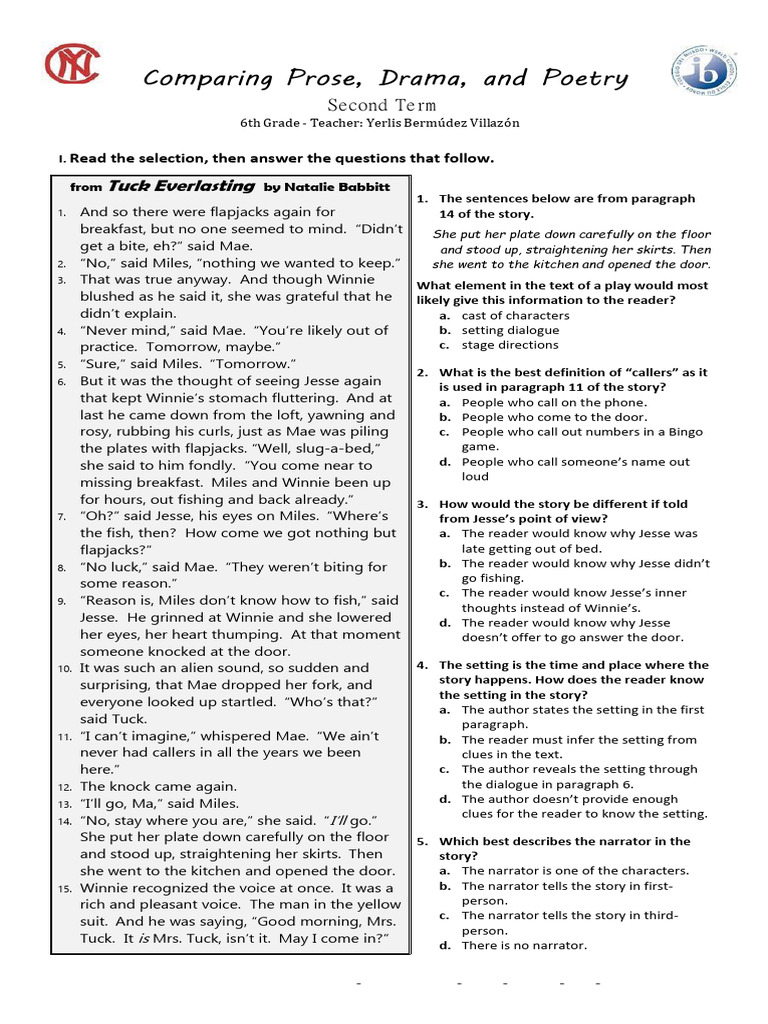 Comparing Prose, Drama, and Poetry
Second Term
6th Grade - Teacher: Yerlis Bermúdez Villazón

I. Read the selection, then answer the questions that follow.

from Tuck Everlasting by Natalie Babbitt

1. And so there were flapjacks again for breakfast, but no one seemed to mind. "Didn't get a bite, eh?" said Mae.
2. "No," said Miles, "nothing we wanted to keep."
3. That was true anyway. And though Winnie blushed as he said it, she was grateful that he didn't explain.
4. "Never mind," said Mae. "You're likely out of practice. Tomorrow, maybe."
5. "Sure," said Miles. "Tomorrow."
6. But it was the thought of seeing Jesse again that kept Winnie's stomach fluttering. And at last he came down from the loft, yawning and rosy, rubbing his curls, just as Mae was piling the plates with flapjacks. "Well, slug-a-bed," she said to him fondly. "You come near to missing breakfast. Miles and Winnie been up for hours, out fishing and back already."
7. "Oh?" said Jesse, his eyes on Miles. "Where's the fish, then? How come we got nothing but flapjacks?"
8. "No luck," said Mae. "They weren't biting for some reason."
9. "Reason is, Miles don't know how to fish," said Jesse. He grinned at Winnie and she lowered her eyes, her heart thumping. At that moment someone knocked at the door.
10. It was such an alien sound, so sudden and surprising, that Mae dropped her fork, and everyone looked up startled. "Who's that?" said Tuck.
11. "I can't imagine," whispered Mae. "We ain't never had callers in all the years we been here."
12. The knock came again.
13. "I'll go, Ma," said Miles.
14. "No, stay where you are," she said. "I'll go." She put her plate down carefully on the floor and stood up, straightening her skirts. Then she went to the kitchen and opened the door.
15. Winnie recognized the voice at once. It was a rich and pleasant voice. The man in the yellow suit. And he was saying, "Good morning, Mrs. Tuck. It is Mrs. Tuck, isn't it. May I come in?"

1. The sentences below are from paragraph 14 of the story.
She put her plate down carefully on the floor and stood up, straightening her skirts. Then she went to the kitchen and opened the door.
What element in the text of a play would most likely give this information to the reader?
a. cast of characters
b. setting dialogue
c. stage directions

2. What is the best definition of "callers" as it is used in paragraph 11 of the story?
a. People who call on the phone.
b. People who come to the door.
c. People who call out numbers in a Bingo game.
d. People who call someone's name out loud

3. How would the story be different if told from Jesse's point of view?
a. The reader would know why Jesse was late getting out of bed.
b. The reader would know why Jesse didn't go fishing.
c. The reader would know Jesse's inner thoughts instead of Winnie's.
d. The reader would know why Jesse doesn't offer to go answer the door.

4. The setting is the time and place where the story happens. How does the reader know the setting in the story?
a. The author states the setting in the first paragraph.
b. The reader must infer the setting from clues in the text.
c. The author reveals the setting through the dialogue in paragraph 6.
d. The author doesn't provide enough clues for the reader to know the setting.

5. Which best describes the narrator in the story?
a. The narrator is one of the characters.
b. The narrator tells the story in first-person.
c. The narrator tells the story in third-person.
d. There is no narrator.